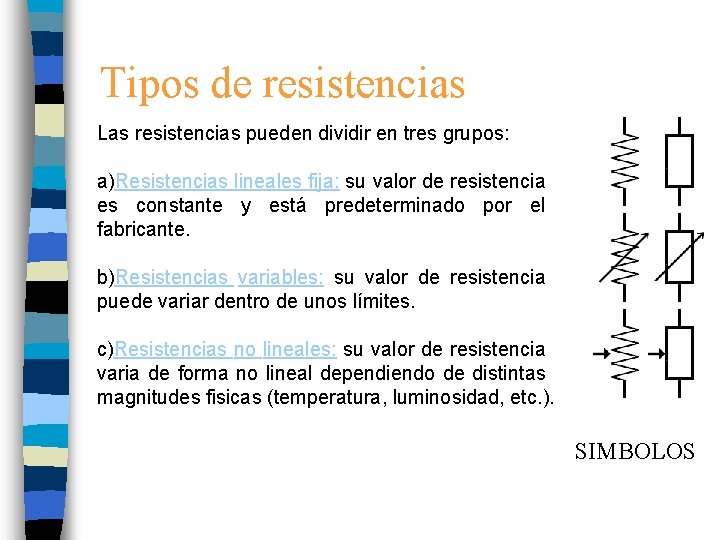 Tipos de resistencias

Las resistencias pueden dividir en tres grupos:

a)Resistencias lineales fija: su valor de resistencia es constante y está predeterminado por el fabricante.

b)Resistencias variables: su valor de resistencia puede variar dentro de unos límites.

c)Resistencias no lineales: su valor de resistencia varia de forma no lineal dependiendo de distintas magnitudes fisicas (temperatura, luminosidad, etc.).

SIMBOLOS